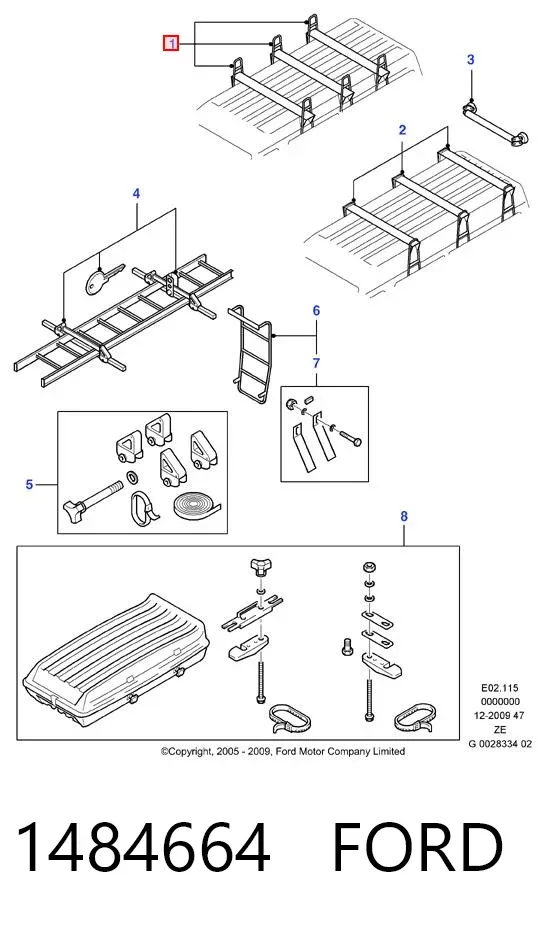 1

3

2

4

6

7

5

8

E02.115
0000000
12-2009 47
ZE
G 0028334 02

©Copyright, 2005 - 2009, Ford Motor Company Limited

1484664 FORD